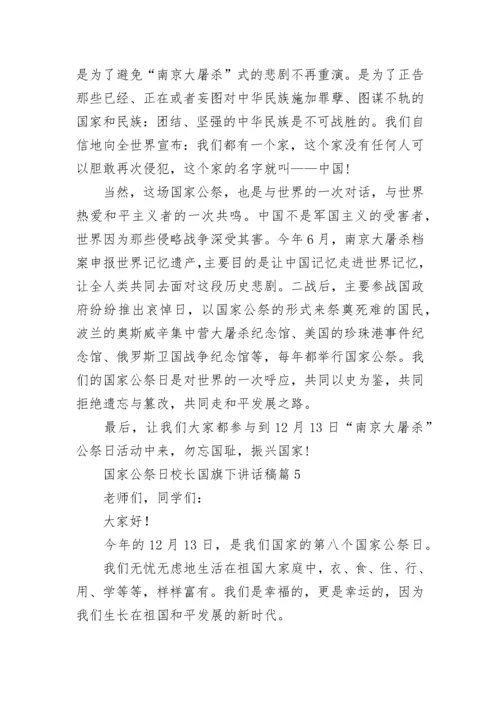 是为了避免“南京大屠杀”式的悲剧不再重演。是为了正告那些已经、正在或者妄图对中华民族施加罪孽、图谋不轨的国家和民族：团结、坚强的中华民族是不可战胜的。我们自信地向全世界宣布：我们都有一个家，这个家没有任何人可以胆敢再次侵犯，这个家的名字就叫——中国！

当然，这场国家公祭，也是与世界的一次对话，与世界热爱和平主义者的一次共鸣。中国不是军国主义的受害者，世界因为那些侵略战争深受其害。今年6月，南京大屠杀档案申报世界记忆遗产，主要目的是让中国记忆走进世界记忆，让全人类共同去面对这段历史悲剧。二战后，主要参战国政府纷纷推出哀悼日，以国家公祭的形式来祭奠死难的国民，波兰的奥斯威辛集中营大屠杀纪念馆、美国的珍珠港事件纪念馆、俄罗斯卫国战争纪念馆等，每年都举行国家公祭。我们的国家公祭日是对世界的一次呼应，共同以史为鉴，共同拒绝遗忘与篡改，共同走和平发展之路。

最后，让我们大家都参与到12月13日“南京大屠杀”公祭日活动中来，勿忘国耻，振兴国家！

国家公祭日校长国旗下讲话稿篇5

老师们，同学们：

大家好！

今年的12月13日，是我们国家的第八个国家公祭日。

我们无忧无虑地生活在祖国大家庭中，衣、食、住、行、用、学等等，样样富有。我们是幸福的，更是幸运的，因为我们生长在祖国和平发展的新时代。